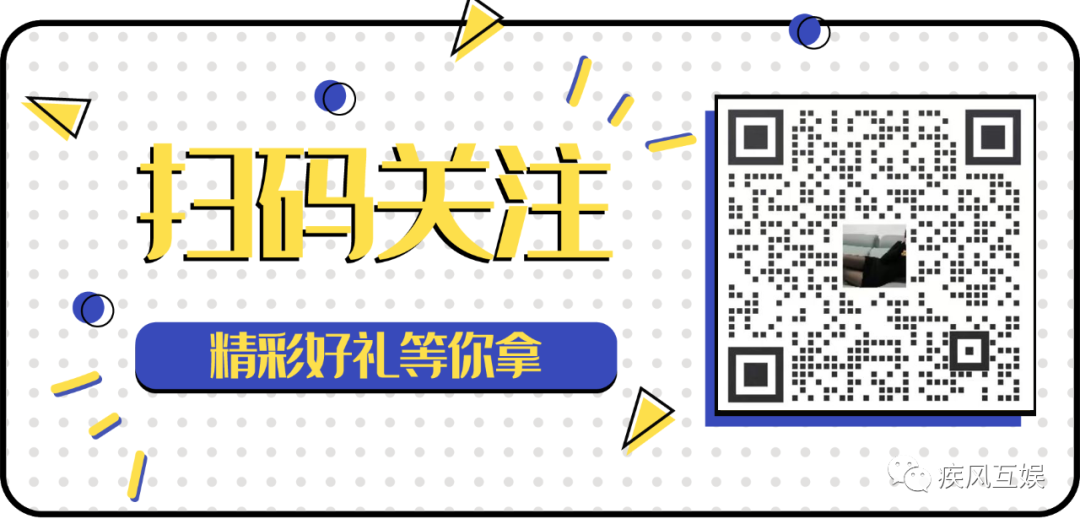 扫码关注

精彩好礼等你拿

疾风互娱